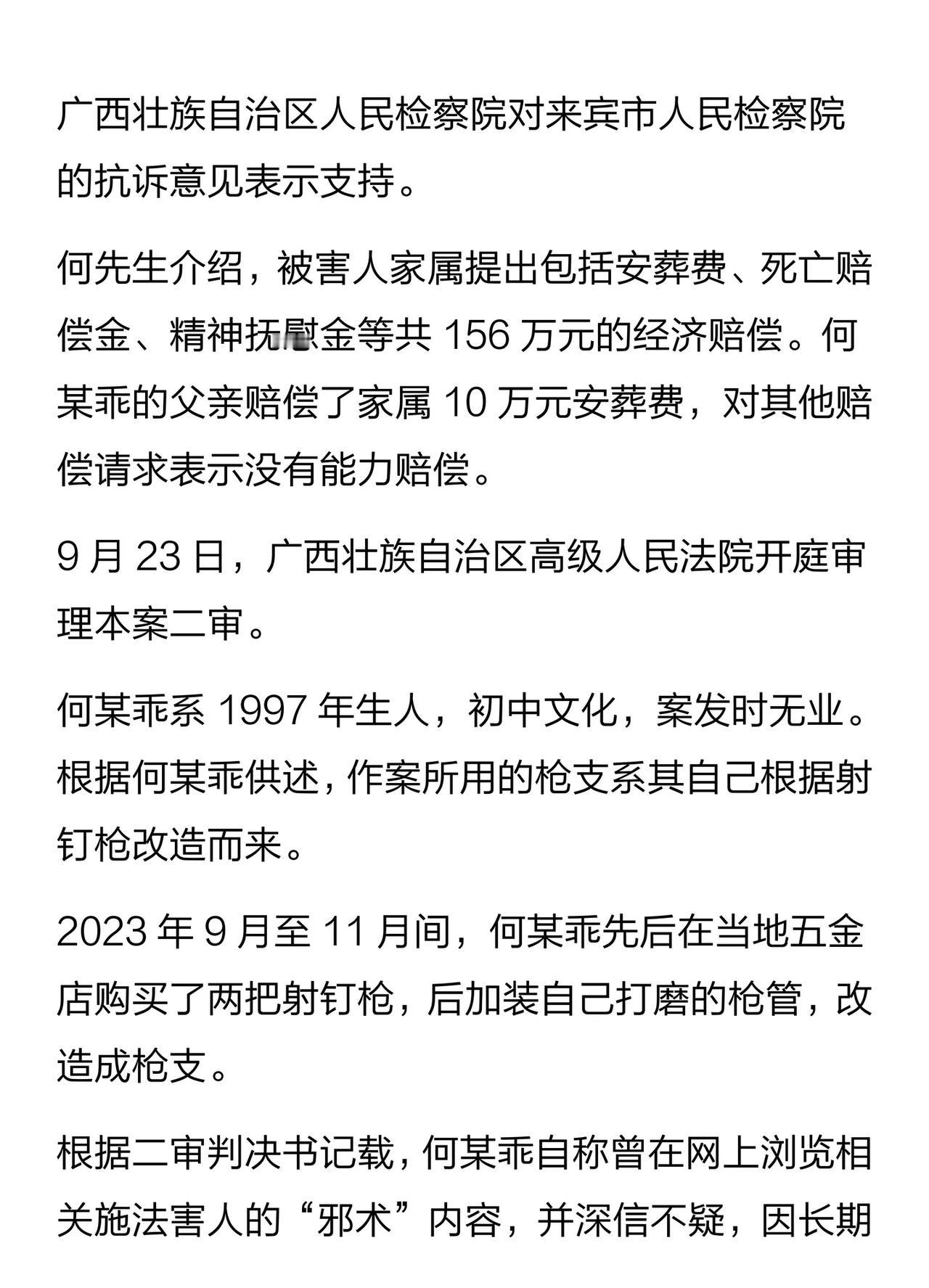 广西壮族自治区人民检察院对来宾市人民检察院的抗诉意见表示支持。

何先生介绍，被害人家属提出包括安葬费、死亡赔偿金、精神抚慰金等共 156 万元的经济赔偿。何某乖的父亲赔偿了家属 10 万元安葬费，对其他赔偿请求表示没有能力赔偿。

9 月 23 日，广西壮族自治区高级人民法院开庭审理本案二审。

何某乖系 1997 年生人，初中文化，案发时无业。根据何某乖供述，作案所用的枪支系其自己根据射钉枪改造而来。

2023 年 9 月至 11 月间，何某乖先后在当地五金店购买了两把射钉枪，后加装自己打磨的枪管，改造成枪支。

根据二审判决书记载，何某乖自称曾在网上浏览相关施法害人的“邪术”内容，并深信不疑，因长期